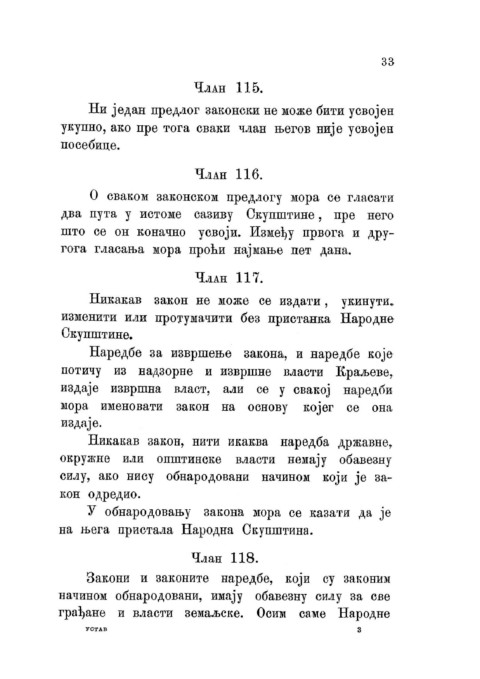 33

Члан 115.

Ни један предлог законски не може бити усвојен укупно, ако пре тога сваки члан његов није усвојен посебице.

Члан 116.

О сваком законском предлогу мора се гласати два пута у истоме сазиву Скупштине, пре него што се он коначно усвоји. Између првога и другога гласања мора проћи најмање пет дана.

Члан 117.

Никакав закон не може се издати, укинути. изменити или протумачити без пристанка Народне Скупштине.

Наредбе за извршење закона, и наредбе које потичу из надзорне и извршне власти Краљеве, издаје извршна власт, али се у свакој наредби мора именовати закон на основу којег се она издаје.

Никакав закон, нити икаква наредба државне, окружне или општинске власти немају обавезну силу, ако нису обнародовани начином који је закон одредио.

У обнародовању закона мора се казати да је на њега пристала Народна Скупштина.

Члан 118.

Закони и законите наредбе, који су законим начином обнародовани, имају обавезну силу за све грађане и власти земаљске. Осим саме Народне

УСТАВ 3